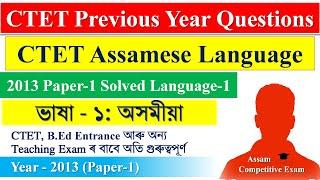 CTET Previous Year Questions

CTET Assamese Language

2013 Paper-1 Solved Language-1

ভাষা - ১: অসমীয়া

CTET, B.Ed Entrance আৰু অন্য Teaching Exam ৰ বাবে অতি গুৰুত্বপূৰ্ণ

Year - 2013 (Paper-1)

Assam Competitive Exam